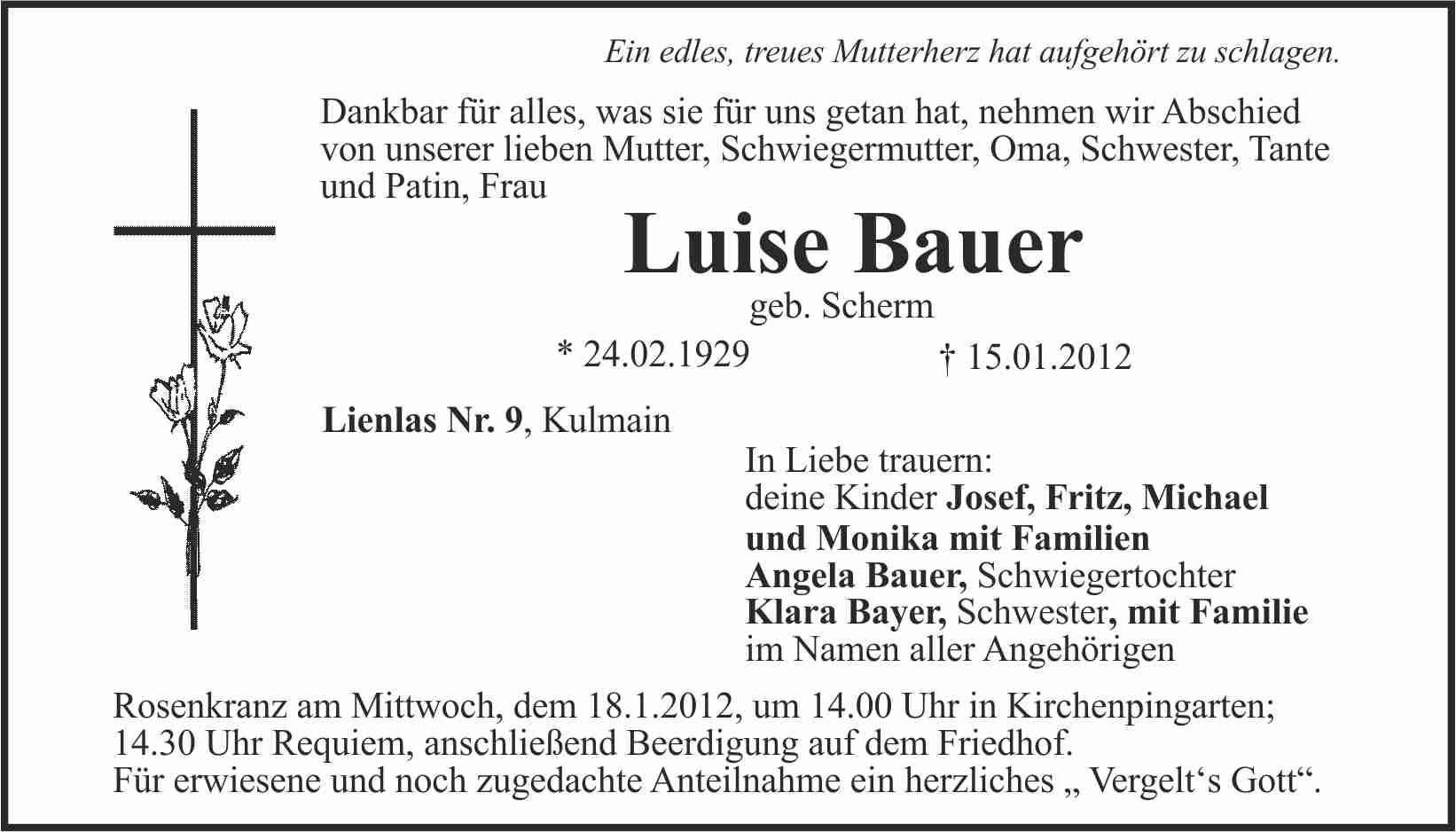 Ein edles, treues Mutterherz hat aufgehört zu schlagen.

Dankbar für alles, was sie für uns getan hat, nehmen wir Abschied von unserer lieben Mutter, Schwiegermutter, Oma, Schwester, Tante und Patin, Frau

Luise Bauer

geb. Scherm

* 24.02.1929 † 15.01.2012

Lienlas Nr. 9, Kulmain

In Liebe trauern:
deine Kinder Josef, Fritz, Michael und Monika mit Familien
Angela Bauer, Schwiegertochter
Klara Bayer, Schwester, mit Familie
im Namen aller Angehörigen

Rosenkranz am Mittwoch, dem 18.1.2012, um 14.00 Uhr in Kirchenpingarten; 14.30 Uhr Requiem, anschließend Beerdigung auf dem Friedhof.
Für erwiesene und noch zugedachte Anteilnahme ein herzliches „ Vergelt‘s Gott“.